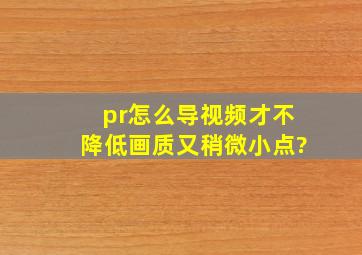 pr怎么导视频才不降低画质又稍微小点?